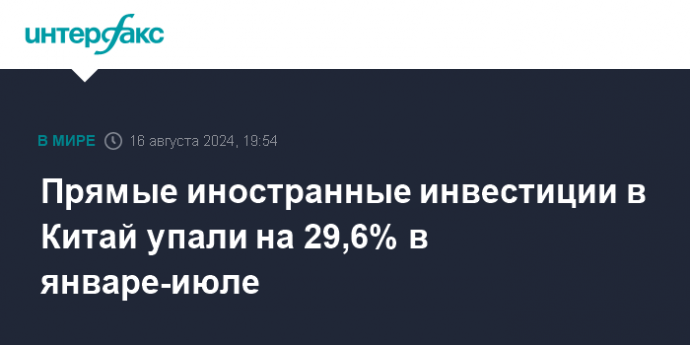 интерфакс

В МИРЕ 16 августа 2024, 19:54

Прямые иностранные инвестиции в Китай упали на 29,6% в январе-июле